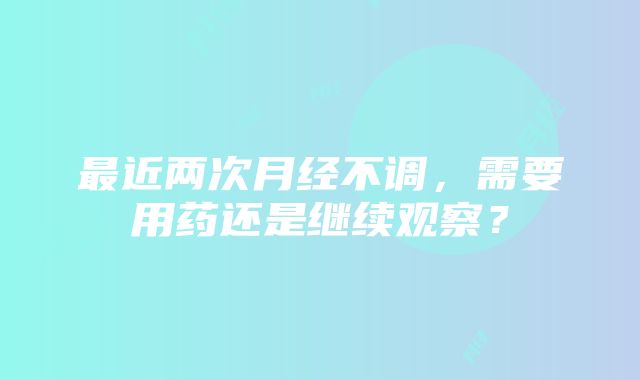 最近两次月经不调，需要用药还是继续观察？